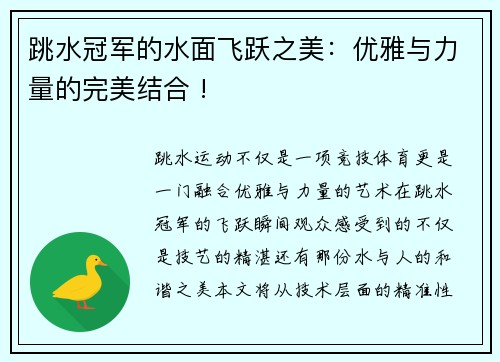 跳水冠军的水面飞跃之美：优雅与力量的完美结合！

跳水运动不仅是一项竞技体育更是一门融合优雅与力量的艺术在跳水冠军的飞跃瞬间观众感受到的不仅是技艺的精湛还有那份水与人的和谐之美本文将从技术层面的精准性